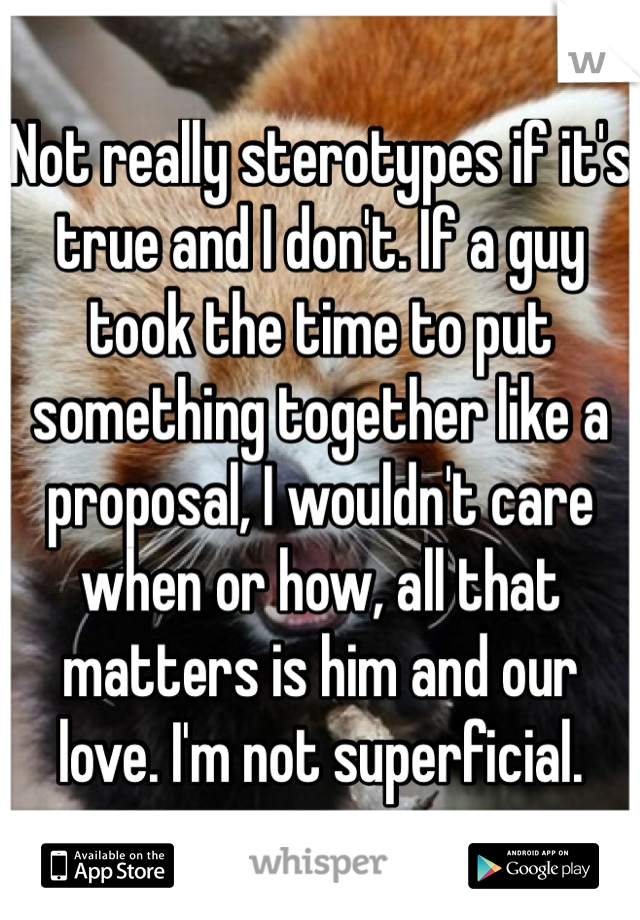 W

Not really sterotypes if it's true and I don't. If a guy took the time to put something together like a proposal, I wouldn't care when or how, all that matters is him and our love. I'm not superficial.

Available on the App Store

whisper

ANDROID APP ON Google play